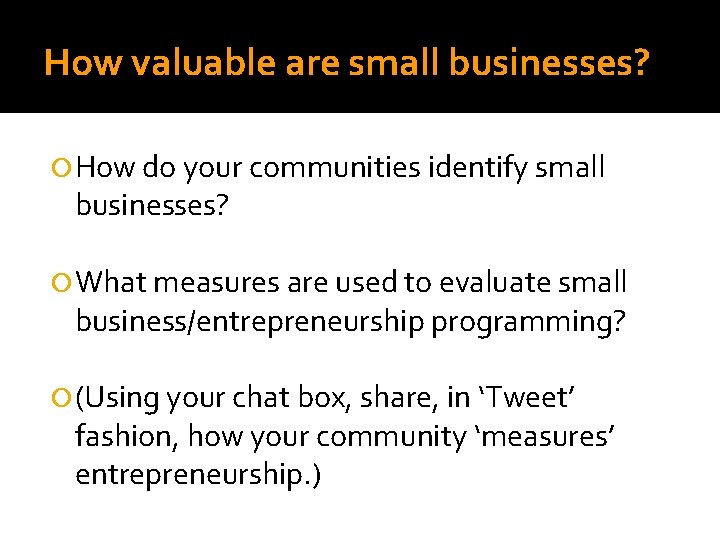 How valuable are small businesses?

How do your communities identify small businesses?

What measures are used to evaluate small business/entrepreneurship programming?

(Using your chat box, share, in ‘Tweet’ fashion, how your community ‘measures’ entrepreneurship.)